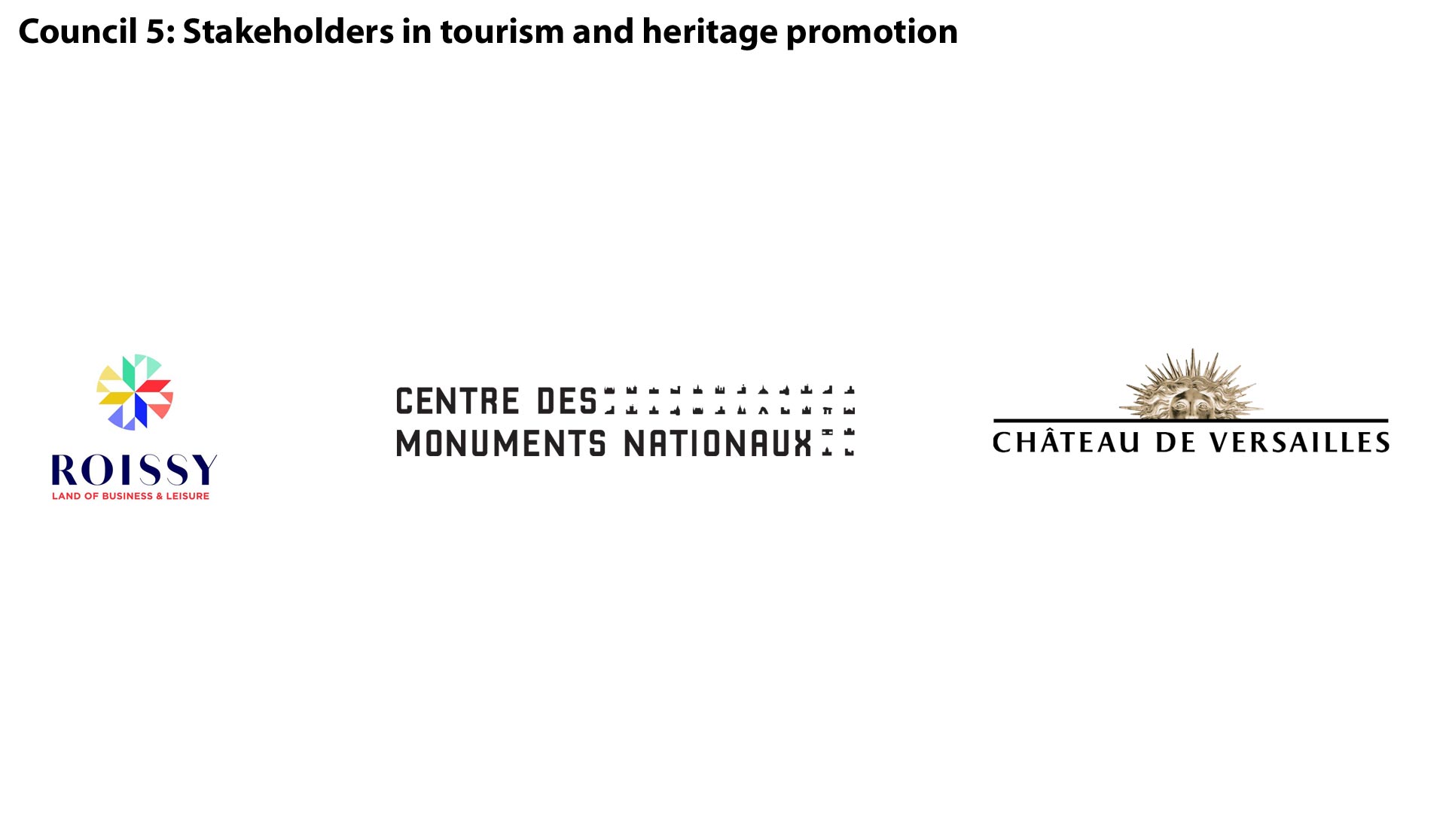 Council 5: Stakeholders in tourism and heritage promotion

ROISSY
LAND OF BUSINESS & LEISURE

CENTRE DES
MONUMENTS NATIONAUX

CHÂTEAU DE VERSAILLES